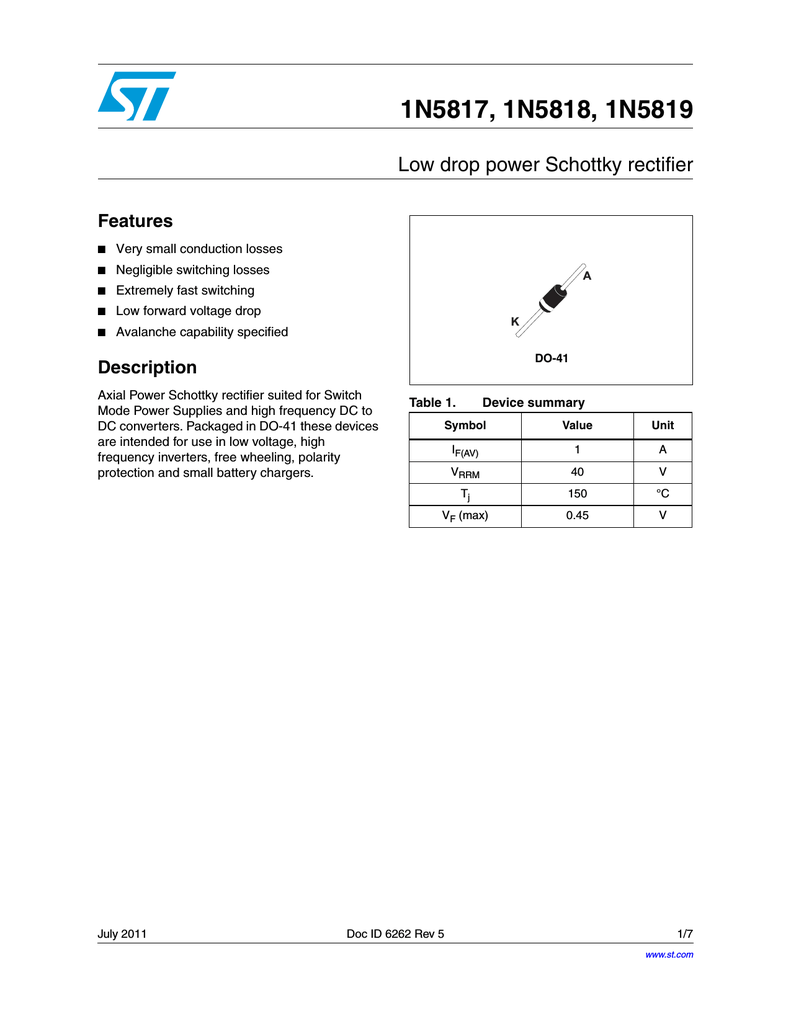 1N5817, 1N5818, 1N5819

Low drop power Schottky rectifier

Features

■ Very small conduction losses
■ Negligible switching losses
■ Extremely fast switching
■ Low forward voltage drop
■ Avalanche capability specified

Description

Axial Power Schottky rectifier suited for Switch Mode Power Supplies and high frequency DC to DC converters. Packaged in DO-41 these devices are intended for use in low voltage, high frequency inverters, free wheeling, polarity protection and small battery chargers.

A
K
DO-41

Table 1. Device summary

| Symbol | Value | Unit |
|---|---|---|
| $I_{F(AV)}$ | 1 | A |
| $V_{RRM}$ | 40 | V |
| $T_j$ | 150 | °C |
| $V_F$ (max) | 0.45 | V |

July 2011 Doc ID 6262 Rev 5 1/7

www.st.com